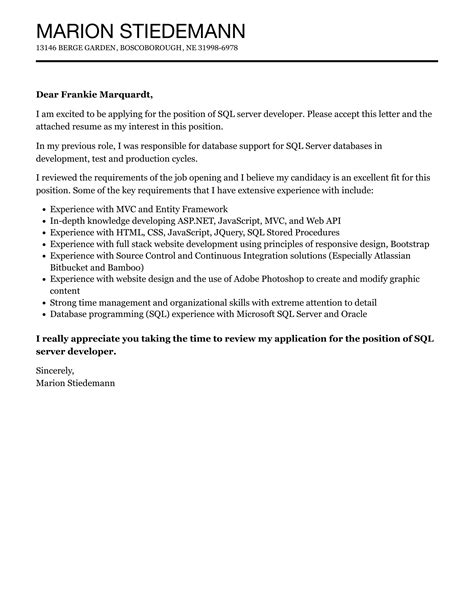 MARION STIEDEMANN
13146 BERGE GARDEN, BOSCOBOROUGH, NE 31998-6978

Dear Frankie Marquardt,

I am excited to be applying for the position of SQL server developer. Please accept this letter and the attached resume as my interest in this position.

In my previous role, I was responsible for database support for SQL Server databases in development, test and production cycles.

I reviewed the requirements of the job opening and I believe my candidacy is an excellent fit for this position. Some of the key requirements that I have extensive experience with include:

- Experience with MVC and Entity Framework
- In-depth knowledge developing ASP.NET, JavaScript, MVC, and Web API
- Experience with HTML, CSS, JavaScript, JQuery, SQL Stored Procedures
- Experience with full stack website development using principles of responsive design, Bootstrap
- Experience with Source Control and Continuous Integration solutions (Especially Atlassian Bitbucket and Bamboo)
- Experience with website design and the use of Adobe Photoshop to create and modify graphic content
- Strong time management and organizational skills with extreme attention to detail
- Database programming (SQL) experience with Microsoft SQL Server and Oracle

I really appreciate you taking the time to review my application for the position of SQL server developer.

Sincerely,
Marion Stiedemann